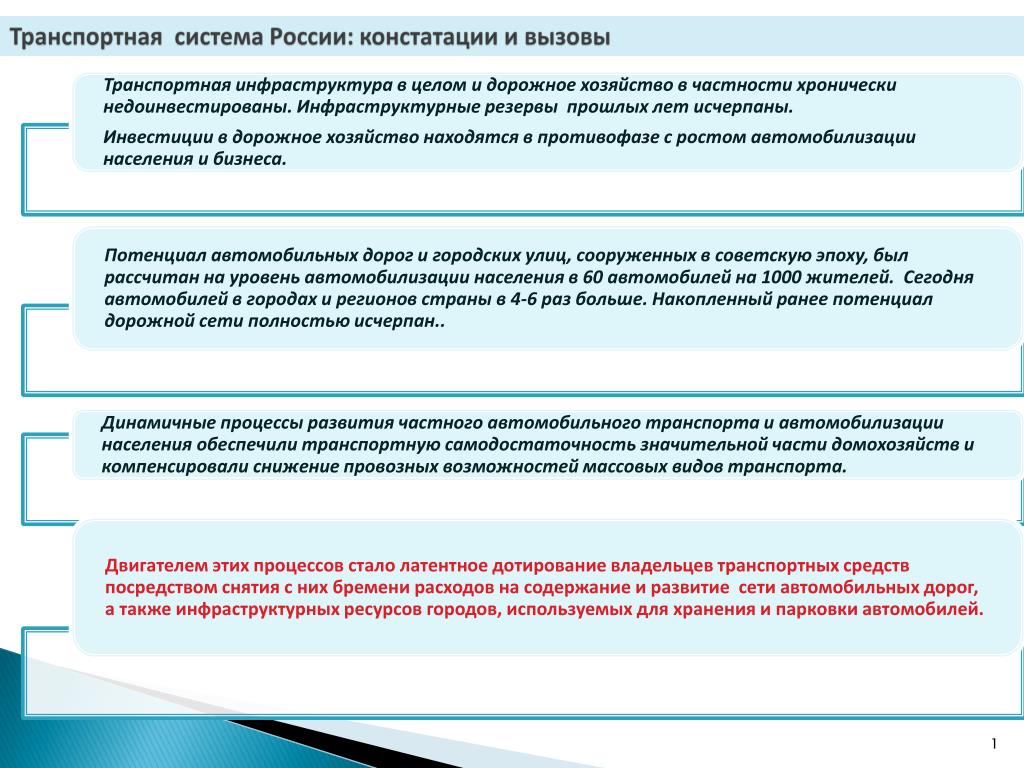 Транспортная система России: констатации и вызовы

Транспортная инфраструктура в целом и дорожное хозяйство в частности хронически недоинвестированы. Инфраструктурные резервы прошлых лет исчерпаны.

Инвестиции в дорожное хозяйство находятся в противофазе с ростом автомобилизации населения и бизнеса.

Потенциал автомобильных дорог и городских улиц, сооруженных в советскую эпоху, был рассчитан на уровень автомобилизации населения в 60 автомобилей на 1000 жителей. Сегодня автомобилей в городах и регионов страны в 4-6 раз больше. Накопленный ранее потенциал дорожной сети полностью исчерпан..

Динамичные процессы развития частного автомобильного транспорта и автомобилизации населения обеспечили транспортную самодостаточность значительной части домохозяйств и компенсировали снижение провозных возможностей массовых видов транспорта.

Двигателем этих процессов стало латентное дотирование владельцев транспортных средств посредством снятия с них бремени расходов на содержание и развитие сети автомобильных дорог, а также инфраструктурных ресурсов городов, используемых для хранения и парковки автомобилей.

1